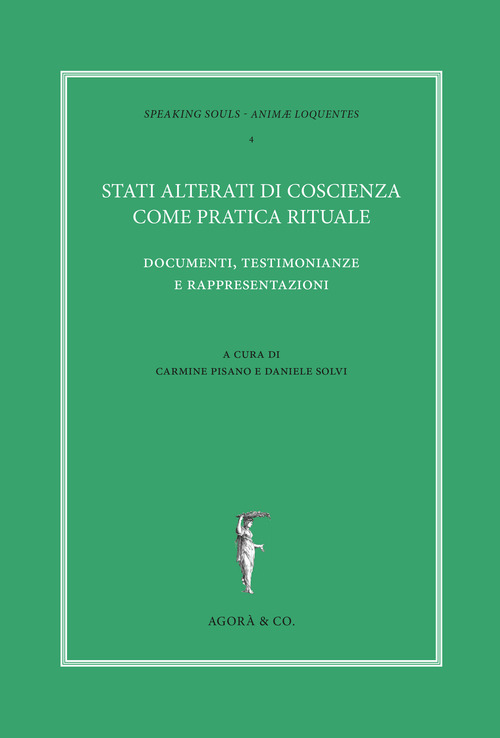 SPEAKING SOULS - ANIMÆ LOQUENTES

4

STATI ALTERATI DI COSCIENZA
COME PRATICA RITUALE

DOCUMENTI, TESTIMONIANZE
E RAPPRESENTAZIONI

A CURA DI
CARMINE PISANO E DANIELE SOLVI

AGORÀ & CO.